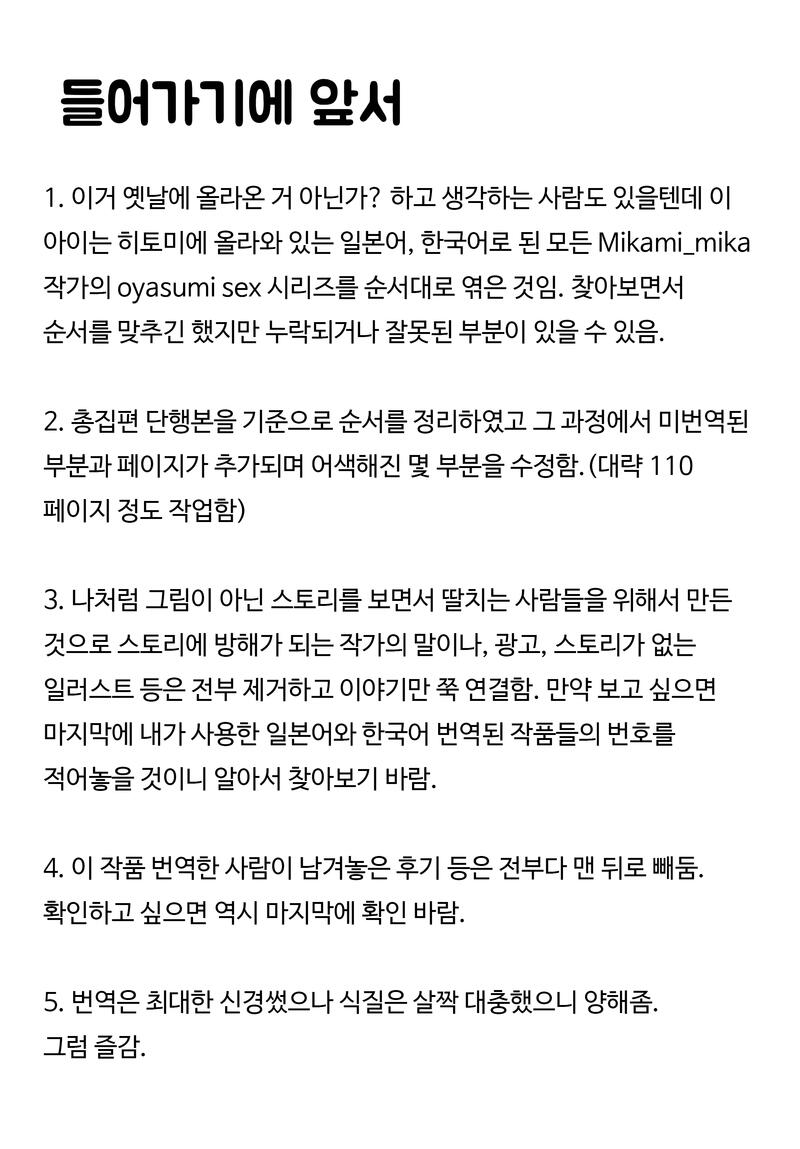 들어가기에 앞서

1. 이거 옛날에 올라온 거 아닌가? 하고 생각하는 사람도 있을텐데 이 아이는 히토미에 올라와 있는 일본어, 한국어로 된 모든 Mikami_mika 작가의 oyasumi sex 시리즈를 순서대로 엮은 것임. 찾아보면서 순서를 맞추긴 했지만 누락되거나 잘못된 부분이 있을 수 있음.

2. 총집편 단행본을 기준으로 순서를 정리하였고 그 과정에서 미번역된 부분과 페이지가 추가되며 어색해진 몇 부분을 수정함. (대략 110 페이지 정도 작업함)

3. 나처럼 그림이 아닌 스토리를 보면서 딸치는 사람들을 위해서 만든 것으로 스토리에 방해가 되는 작가의 말이나, 광고, 스토리가 없는 일러스트 등은 전부 제거하고 이야기만 쭉 연결함. 만약 보고 싶으면 마지막에 내가 사용한 일본어와 한국어 번역된 작품들의 번호를 적어놓을 것이니 알아서 찾아보기 바람.

4. 이 작품 번역한 사람이 남겨놓은 후기 등은 전부다 맨 뒤로 빼둠. 확인하고 싶으면 역시 마지막에 확인 바람.

5. 번역은 최대한 신경썼으나 식질은 살짝 대충했으니 양해좀.
그럼 즐감.